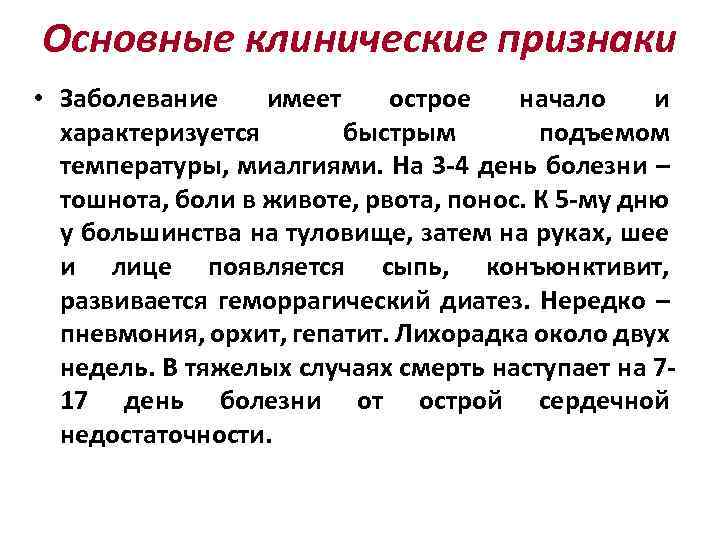 Основные клинические признаки

• Заболевание имеет острое начало и характеризуется быстрым подъемом температуры, миалгиями. На 3-4 день болезни – тошнота, боли в животе, рвота, понос. К 5-му дню у большинства на туловище, затем на руках, шее и лице появляется сыпь, конъюнктивит, развивается геморрагический диатез. Нередко – пневмония, орхит, гепатит. Лихорадка около двух недель. В тяжелых случаях смерть наступает на 7-17 день болезни от острой сердечной недостаточности.